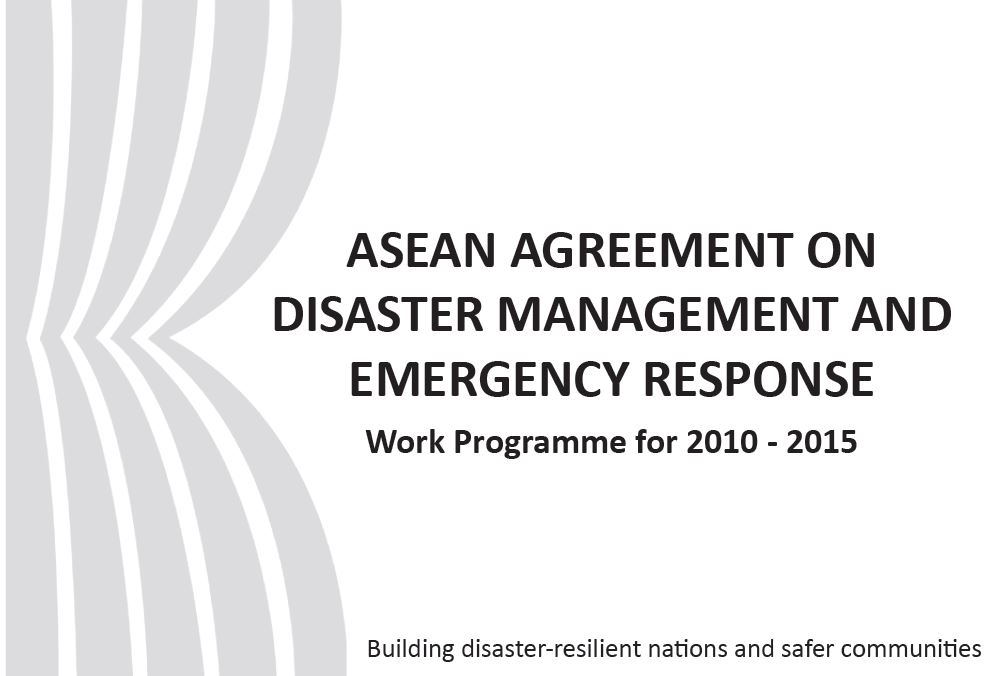 ASEAN AGREEMENT ON DISASTER MANAGEMENT AND EMERGENCY RESPONSE

Work Programme for 2010 - 2015

Building disaster-resilient nations and safer communities